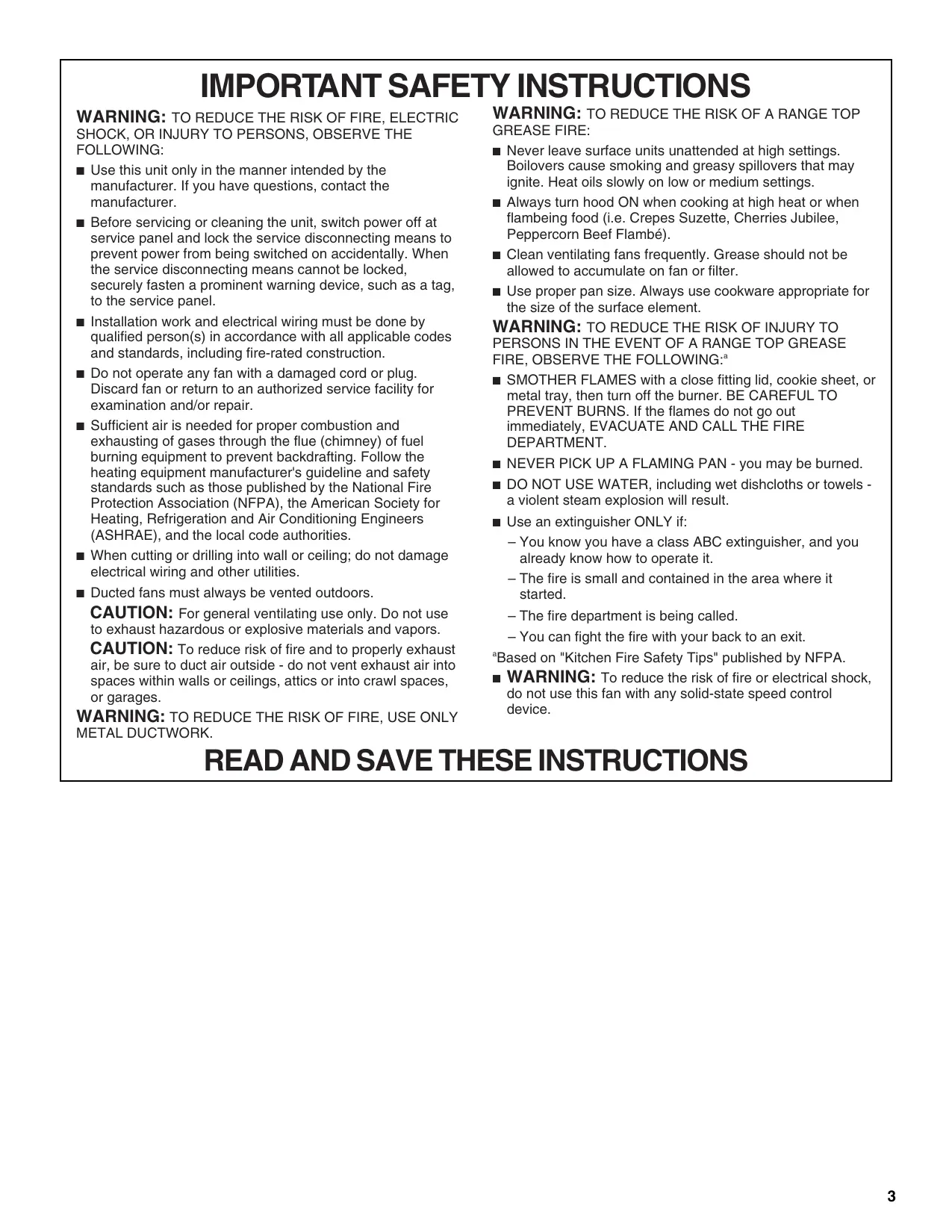 IMPORTANT SAFETY INSTRUCTIONS

WARNING: TO REDUCE THE RISK OF FIRE, ELECTRIC SHOCK, OR INJURY TO PERSONS, OBSERVE THE FOLLOWING:

■ Use this unit only in the manner intended by the manufacturer. If you have questions, contact the manufacturer.

■ Before servicing or cleaning the unit, switch power off at service panel and lock the service disconnecting means to prevent power from being switched on accidentally. When the service disconnecting means cannot be locked, securely fasten a prominent warning device, such as a tag, to the service panel.

■ Installation work and electrical wiring must be done by qualified person(s) in accordance with all applicable codes and standards, including fire-rated construction.

■ Do not operate any fan with a damaged cord or plug. Discard fan or return to an authorized service facility for examination and/or repair.

■ Sufficient air is needed for proper combustion and exhausting of gases through the flue (chimney) of fuel burning equipment to prevent backdrafting. Follow the heating equipment manufacturer's guideline and safety standards such as those published by the National Fire Protection Association (NFPA), the American Society for Heating, Refrigeration and Air Conditioning Engineers (ASHRAE), and the local code authorities.

■ When cutting or drilling into wall or ceiling; do not damage electrical wiring and other utilities.

■ Ducted fans must always be vented outdoors.

CAUTION: For general ventilating use only. Do not use to exhaust hazardous or explosive materials and vapors.

CAUTION: To reduce risk of fire and to properly exhaust air, be sure to duct air outside - do not vent exhaust air into spaces within walls or ceilings, attics or into crawl spaces, or garages.

WARNING: TO REDUCE THE RISK OF FIRE, USE ONLY METAL DUCTWORK.

WARNING: TO REDUCE THE RISK OF A RANGE TOP GREASE FIRE:

■ Never leave surface units unattended at high settings. Boilovers cause smoking and greasy spillovers that may ignite. Heat oils slowly on low or medium settings.

■ Always turn hood ON when cooking at high heat or when flambeing food (i.e. Crepes Suzette, Cherries Jubilee, Peppercorn Beef Flambé).

■ Clean ventilating fans frequently. Grease should not be allowed to accumulate on fan or filter.

■ Use proper pan size. Always use cookware appropriate for the size of the surface element.

WARNING: TO REDUCE THE RISK OF INJURY TO PERSONS IN THE EVENT OF A RANGE TOP GREASE FIRE, OBSERVE THE FOLLOWING:$^a$

■ SMOTHER FLAMES with a close fitting lid, cookie sheet, or metal tray, then turn off the burner. BE CAREFUL TO PREVENT BURNS. If the flames do not go out immediately, EVACUATE AND CALL THE FIRE DEPARTMENT.

■ NEVER PICK UP A FLAMING PAN - you may be burned.

■ DO NOT USE WATER, including wet dishcloths or towels - a violent steam explosion will result.

■ Use an extinguisher ONLY if:

– You know you have a class ABC extinguisher, and you already know how to operate it.

– The fire is small and contained in the area where it started.

– The fire department is being called.

– You can fight the fire with your back to an exit.

$^a$Based on "Kitchen Fire Safety Tips" published by NFPA.

■ WARNING: To reduce the risk of fire or electrical shock, do not use this fan with any solid-state speed control device.

READ AND SAVE THESE INSTRUCTIONS

3